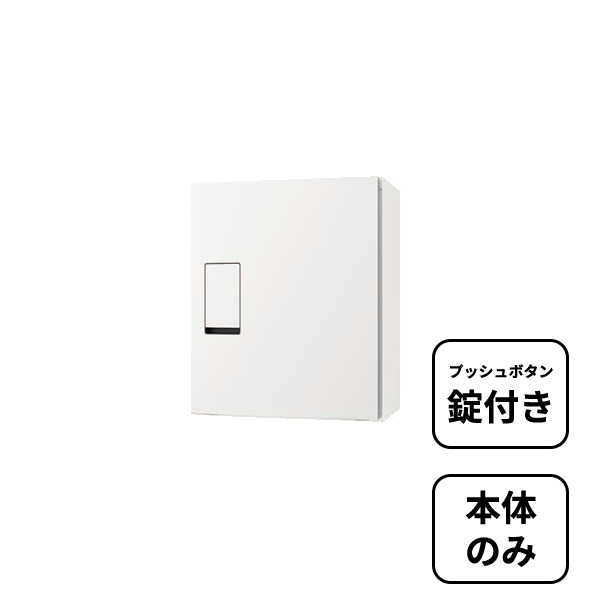 プッシュボタン
錠付き

本体
のみ